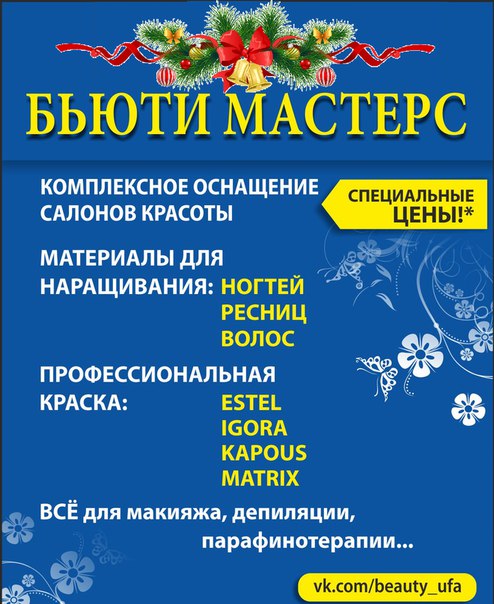 БЬЮТИ МАСТЕРС

КОМПЛЕКСНОЕ ОСНАЩЕНИЕ САЛОНОВ КРАСОТЫ

СПЕЦИАЛЬНЫЕ ЦЕНЫ!*

МАТЕРИАЛЫ ДЛЯ НАРАЩИВАНИЯ: НОГТЕЙ
РЕСНИЦ
ВОЛОС

ПРОФЕССИОНАЛЬНАЯ КРАСКА: ESTEL
IGORA
KAPOUS
MATRIX

ВСЁ для макияжа, депиляции, парафинотерапии...

vk.com/beauty_ufa